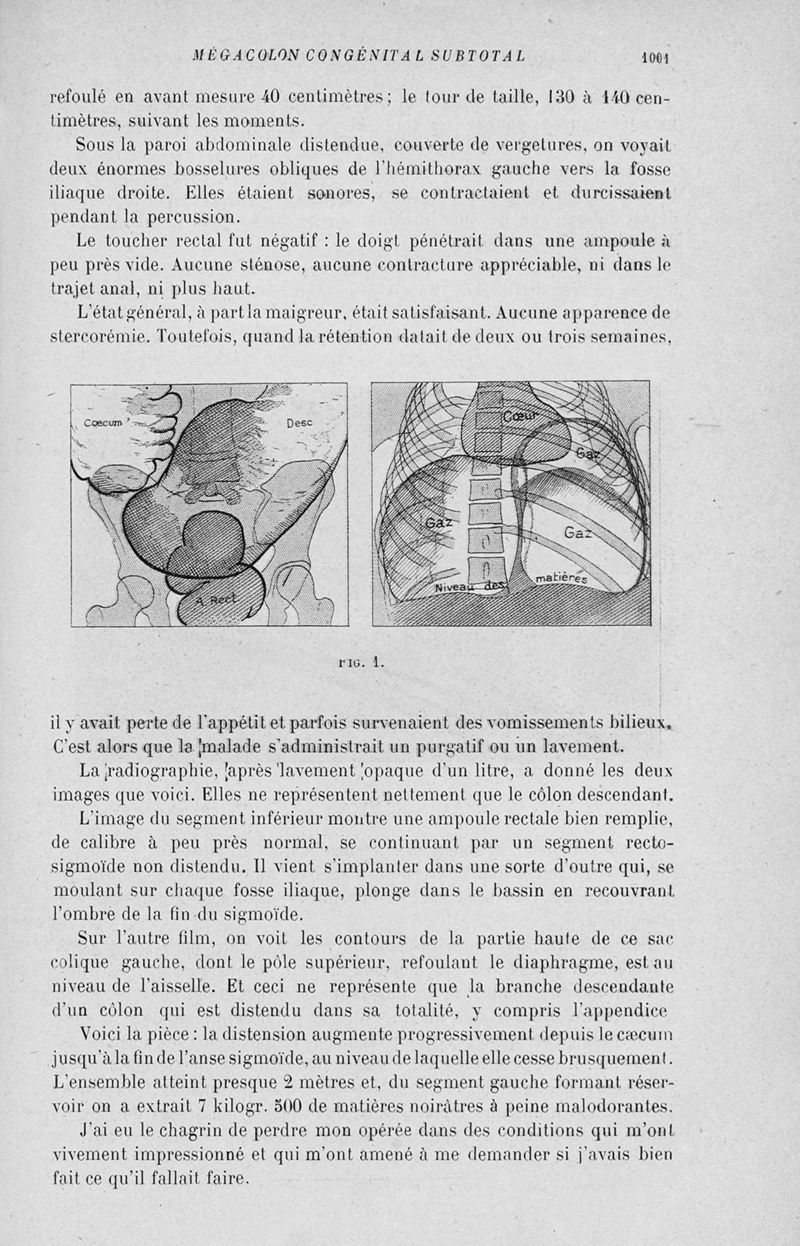 MÉGACOLON CONGÉNITAL SUBTOTAL 1001

refoulé en avant mesure 40 centimètres; le tour de taille, 130 à 140 centimètres, suivant les moments.

Sous la paroi abdominale distendue, couverte de vergetures, on voyait deux énormes bosselures obliques de l'hémithorax gauche vers la fosse iliaque droite. Elles étaient sonores, se contractaient et durcissaient pendant la percussion.

Le toucher rectal fut négatif : le doigt pénétrait dans une ampoule à peu près vide. Aucune sténose, aucune contracture appréciable, ni dans le trajet anal, ni plus haut.

L'état général, à part la maigreur, était satisfaisant. Aucune apparence de stercorémie. Toutefois, quand la rétention datait de deux ou trois semaines,

Coecum Desc A. Rect

Cœur Gaz Gaz Gaz Niveau des matières

FIG. 1.

il y avait perte de l'appétit et parfois survenaient des vomissements bilieux. C'est alors que la malade s'administrait un purgatif ou un lavement.

La radiographie, après lavement opaque d'un litre, a donné les deux images que voici. Elles ne représentent nettement que le côlon descendant.

L'image du segment inférieur montre une ampoule rectale bien remplie, de calibre à peu près normal, se continuant par un segment recto-sigmoïde non distendu. Il vient s'implanter dans une sorte d'outre qui, se moulant sur chaque fosse iliaque, plonge dans le bassin en recouvrant l'ombre de la fin du sigmoïde.

Sur l'autre film, on voit les contours de la partie haute de ce sac colique gauche, dont le pôle supérieur, refoulant le diaphragme, est au niveau de l'aisselle. Et ceci ne représente que la branche descendante d'un côlon qui est distendu dans sa totalité, y compris l'appendice

Voici la pièce : la distension augmente progressivement depuis le cæcum jusqu'à la fin de l'anse sigmoïde, au niveau de laquelle elle cesse brusquement. L'ensemble atteint presque 2 mètres et, du segment gauche formant réservoir on a extrait 7 kilogr. 500 de matières noirâtres à peine malodorantes.

J'ai eu le chagrin de perdre mon opérée dans des conditions qui m'ont vivement impressionné et qui m'ont amené à me demander si j'avais bien fait ce qu'il fallait faire.